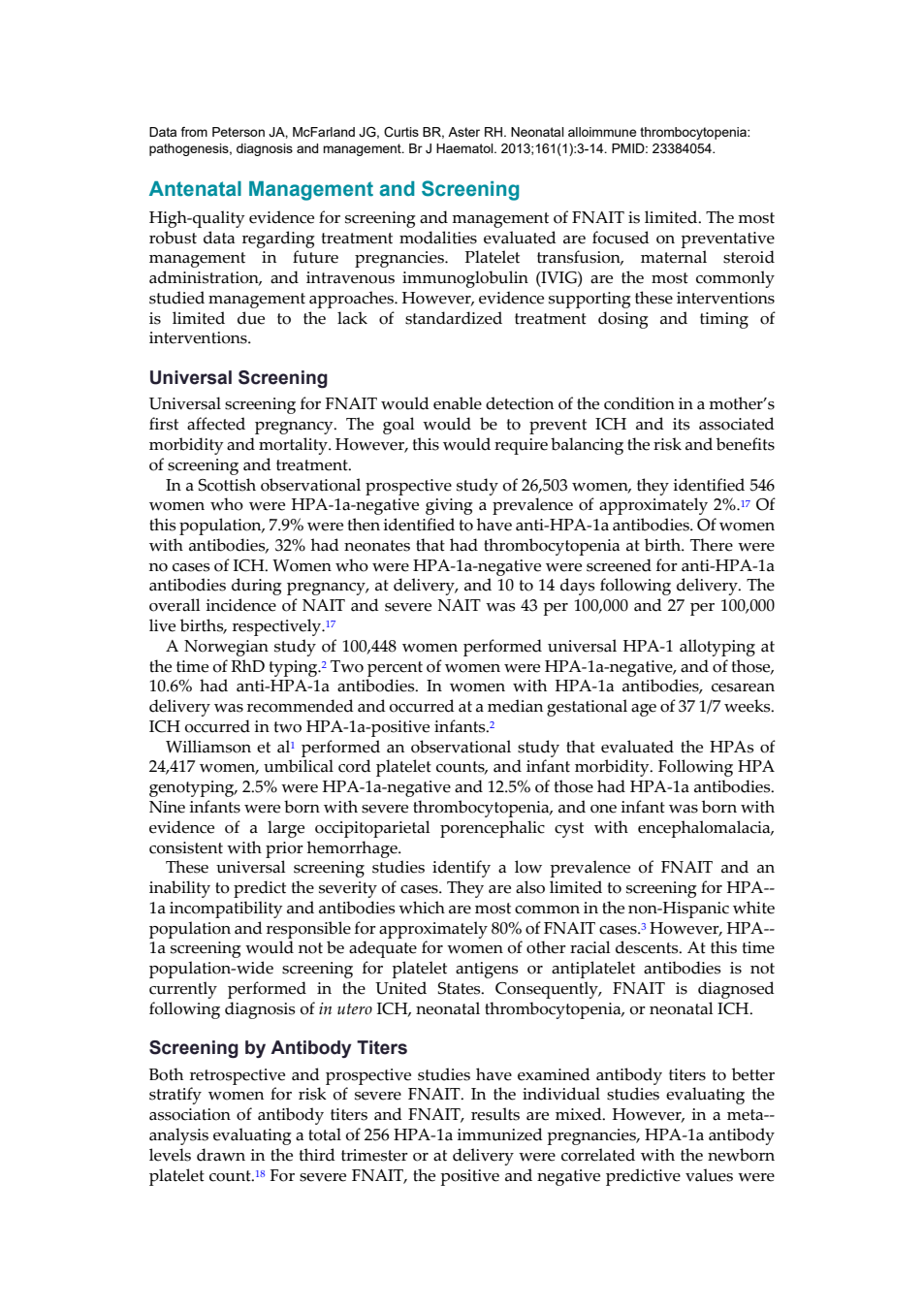 Data from Peterson JA, McFarland JG, Curtis BR, Aster RH. Neonatal alloimmune thrombocytopenia: pathogenesis, diagnosis and management. Br J Haematol. 2013;161(1):3-14. PMID: 23384054.

Antenatal Management and Screening

High-quality evidence for screening and management of FNAIT is limited. The most robust data regarding treatment modalities evaluated are focused on preventative management in future pregnancies. Platelet transfusion, maternal steroid administration, and intravenous immunoglobulin (IVIG) are the most commonly studied management approaches. However, evidence supporting these interventions is limited due to the lack of standardized treatment dosing and timing of interventions.

Universal Screening

Universal screening for FNAIT would enable detection of the condition in a mother's first affected pregnancy. The goal would be to prevent ICH and its associated morbidity and mortality. However, this would require balancing the risk and benefits of screening and treatment.

In a Scottish observational prospective study of 26,503 women, they identified 546 women who were HPA-1a-negative giving a prevalence of approximately 2%.$^{17}$ Of this population, 7.9% were then identified to have anti-HPA-1a antibodies. Of women with antibodies, 32% had neonates that had thrombocytopenia at birth. There were no cases of ICH. Women who were HPA-1a-negative were screened for anti-HPA-1a antibodies during pregnancy, at delivery, and 10 to 14 days following delivery. The overall incidence of NAIT and severe NAIT was 43 per 100,000 and 27 per 100,000 live births, respectively.$^{17}$

A Norwegian study of 100,448 women performed universal HPA-1 allotyping at the time of RhD typing.$^{2}$ Two percent of women were HPA-1a-negative, and of those, 10.6% had anti-HPA-1a antibodies. In women with HPA-1a antibodies, cesarean delivery was recommended and occurred at a median gestational age of 37 1/7 weeks. ICH occurred in two HPA-1a-positive infants.$^{2}$

Williamson et al$^{1}$ performed an observational study that evaluated the HPAs of 24,417 women, umbilical cord platelet counts, and infant morbidity. Following HPA genotyping, 2.5% were HPA-1a-negative and 12.5% of those had HPA-1a antibodies. Nine infants were born with severe thrombocytopenia, and one infant was born with evidence of a large occipitoparietal porencephalic cyst with encephalomalacia, consistent with prior hemorrhage.

These universal screening studies identify a low prevalence of FNAIT and an inability to predict the severity of cases. They are also limited to screening for HPA--1a incompatibility and antibodies which are most common in the non-Hispanic white population and responsible for approximately 80% of FNAIT cases.$^{3}$ However, HPA--1a screening would not be adequate for women of other racial descents. At this time population-wide screening for platelet antigens or antiplatelet antibodies is not currently performed in the United States. Consequently, FNAIT is diagnosed following diagnosis of in utero ICH, neonatal thrombocytopenia, or neonatal ICH.

Screening by Antibody Titers

Both retrospective and prospective studies have examined antibody titers to better stratify women for risk of severe FNAIT. In the individual studies evaluating the association of antibody titers and FNAIT, results are mixed. However, in a meta--analysis evaluating a total of 256 HPA-1a immunized pregnancies, HPA-1a antibody levels drawn in the third trimester or at delivery were correlated with the newborn platelet count.$^{18}$ For severe FNAIT, the positive and negative predictive values were